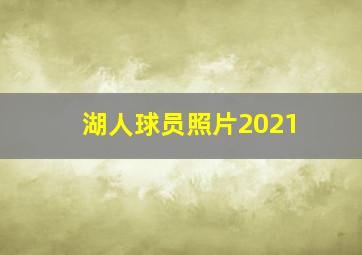 湖人球员照片2021